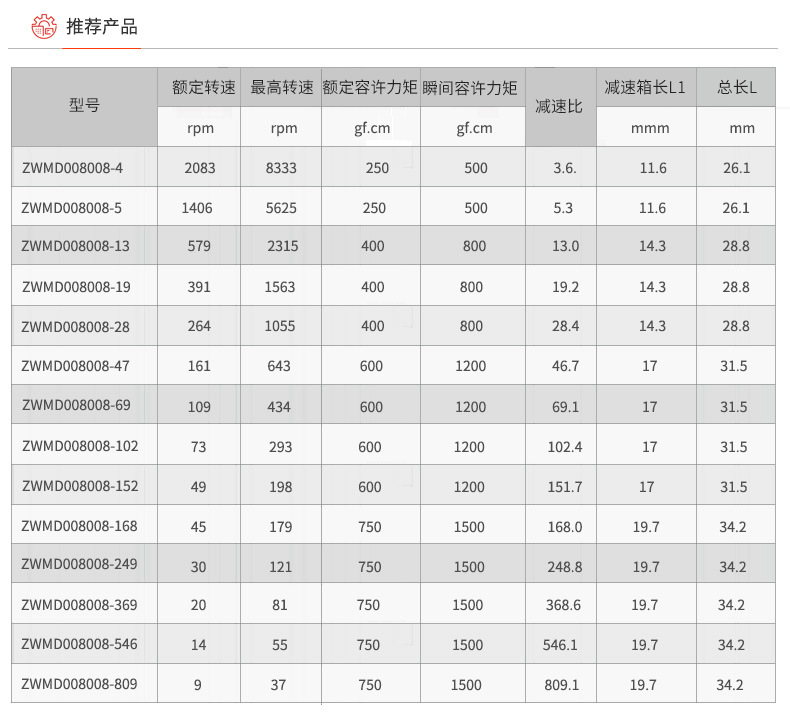 推荐产品

| 型号 | 额定转速 | 最高转速 | 额定容许力矩 | 瞬间容许力矩 | 减速比 | 减速箱长L1 | 总长L |
|---|---|---|---|---|---|---|---|
| | rpm | rpm | gf.cm | gf.cm | | mmm | mm |
| ZWMD008008-4 | 2083 | 8333 | 250 | 500 | 3.6. | 11.6 | 26.1 |
| ZWMD008008-5 | 1406 | 5625 | 250 | 500 | 5.3 | 11.6 | 26.1 |
| ZWMD008008-13 | 579 | 2315 | 400 | 800 | 13.0 | 14.3 | 28.8 |
| ZWMD008008-19 | 391 | 1563 | 400 | 800 | 19.2 | 14.3 | 28.8 |
| ZWMD008008-28 | 264 | 1055 | 400 | 800 | 28.4 | 14.3 | 28.8 |
| ZWMD008008-47 | 161 | 643 | 600 | 1200 | 46.7 | 17 | 31.5 |
| ZWMD008008-69 | 109 | 434 | 600 | 1200 | 69.1 | 17 | 31.5 |
| ZWMD008008-102 | 73 | 293 | 600 | 1200 | 102.4 | 17 | 31.5 |
| ZWMD008008-152 | 49 | 198 | 600 | 1200 | 151.7 | 17 | 31.5 |
| ZWMD008008-168 | 45 | 179 | 750 | 1500 | 168.0 | 19.7 | 34.2 |
| ZWMD008008-249 | 30 | 121 | 750 | 1500 | 248.8 | 19.7 | 34.2 |
| ZWMD008008-369 | 20 | 81 | 750 | 1500 | 368.6 | 19.7 | 34.2 |
| ZWMD008008-546 | 14 | 55 | 750 | 1500 | 546.1 | 19.7 | 34.2 |
| ZWMD008008-809 | 9 | 37 | 750 | 1500 | 809.1 | 19.7 | 34.2 |